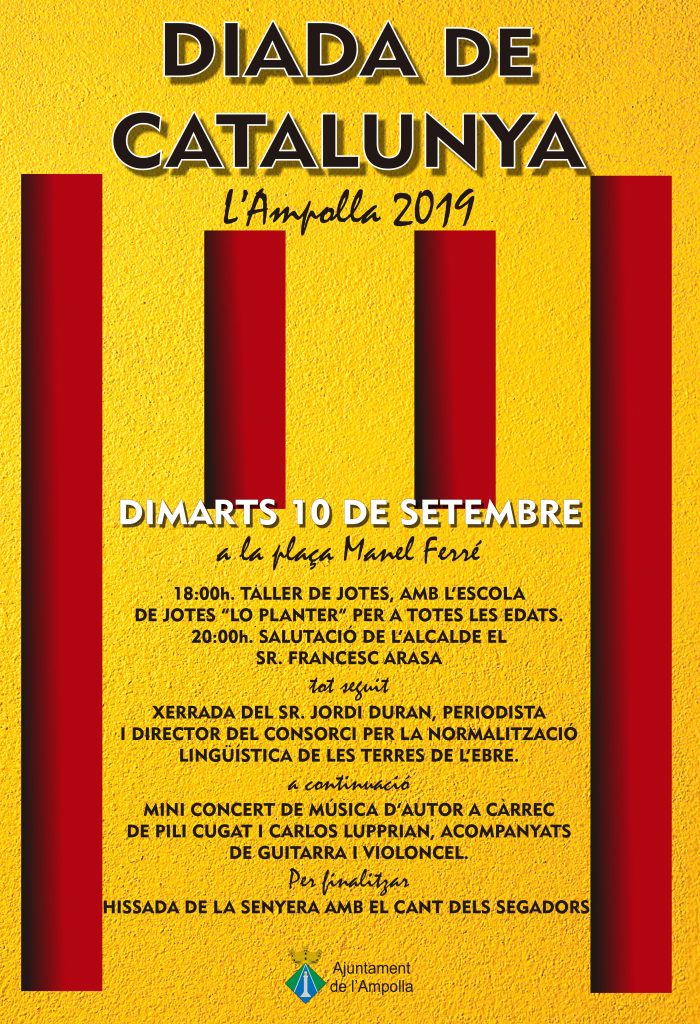 DIADA DE CATALUNYA

L'Ampolla 2019

DIMARTS 10 DE SETEMBRE

a la plaça Manel Ferré

18:00h. TALLER DE JOTES, AMB L'ESCOLA DE JOTES "LO PLANTER" PER A TOTES LES EDATS.
20:00h. SALUTACIÓ DE L'ALCALDE EL SR. FRANCESC ARASA

tot seguit

XERRADA DEL SR. JORDI DURAN, PERIODISTA I DIRECTOR DEL CONSORCI PER LA NORMALITZACIÓ LINGÜÍSTICA DE LES TERRES DE L'EBRE.

a continuació

MINI CONCERT DE MÚSICA D'AUTOR A CARREC DE PILI CUGAT I CARLOS LUPPRIAN, ACOMPANYATS DE GUITARRA I VIOLONCEL.

Per finalitzar

HISSADA DE LA SENYERA AMB EL CANT DELS SEGADORS

Ajuntament de l'Ampolla